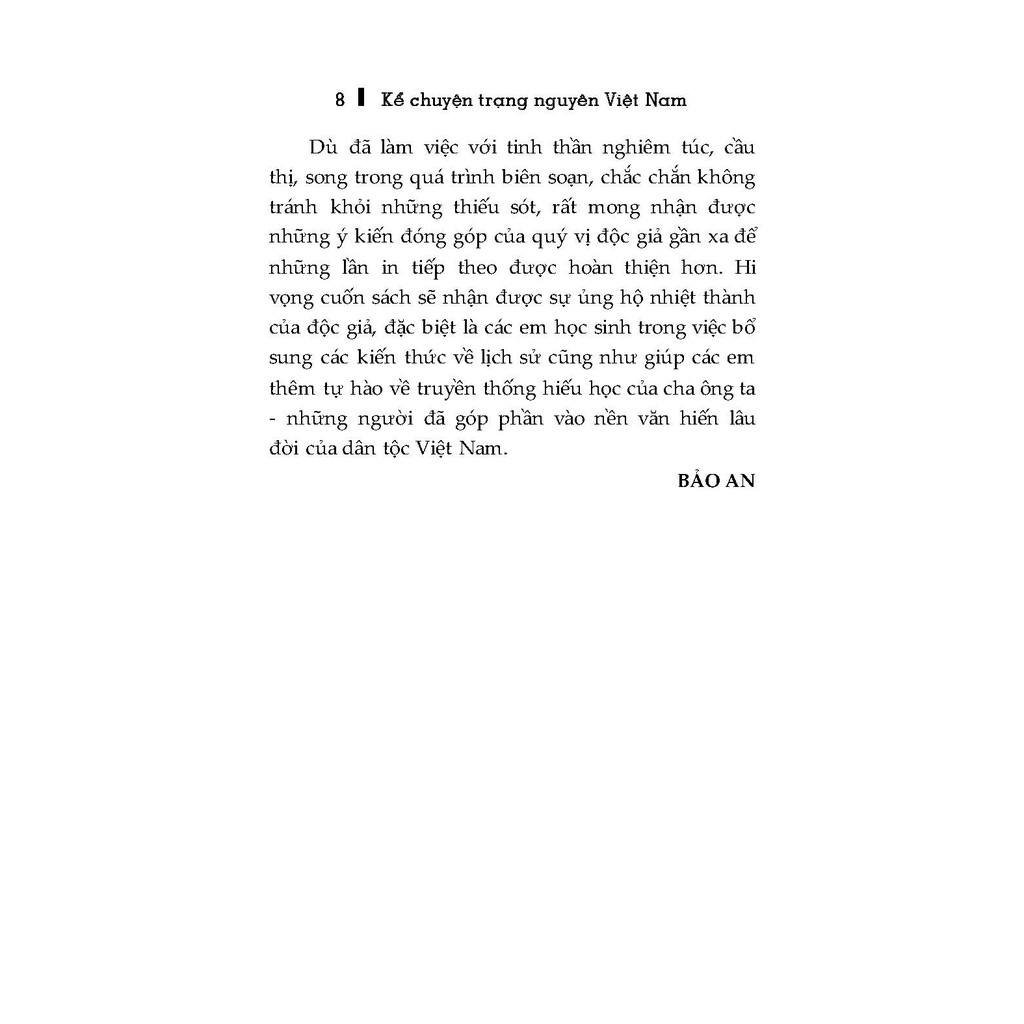 8 Kể chuyện trạng nguyên Việt Nam

Dù đã làm việc với tinh thần nghiêm túc, cầu thị, song trong quá trình biên soạn, chắc chắn không tránh khỏi những thiếu sót, rất mong nhận được những ý kiến đóng góp của quý vị độc giả gần xa để những lần in tiếp theo được hoàn thiện hơn. Hi vọng cuốn sách sẽ nhận được sự ủng hộ nhiệt thành của độc giả, đặc biệt là các em học sinh trong việc bổ sung các kiến thức về lịch sử cũng như giúp các em thêm tự hào về truyền thống hiếu học của cha ông ta - những người đã góp phần vào nền văn hiến lâu đời của dân tộc Việt Nam.

BẢO AN